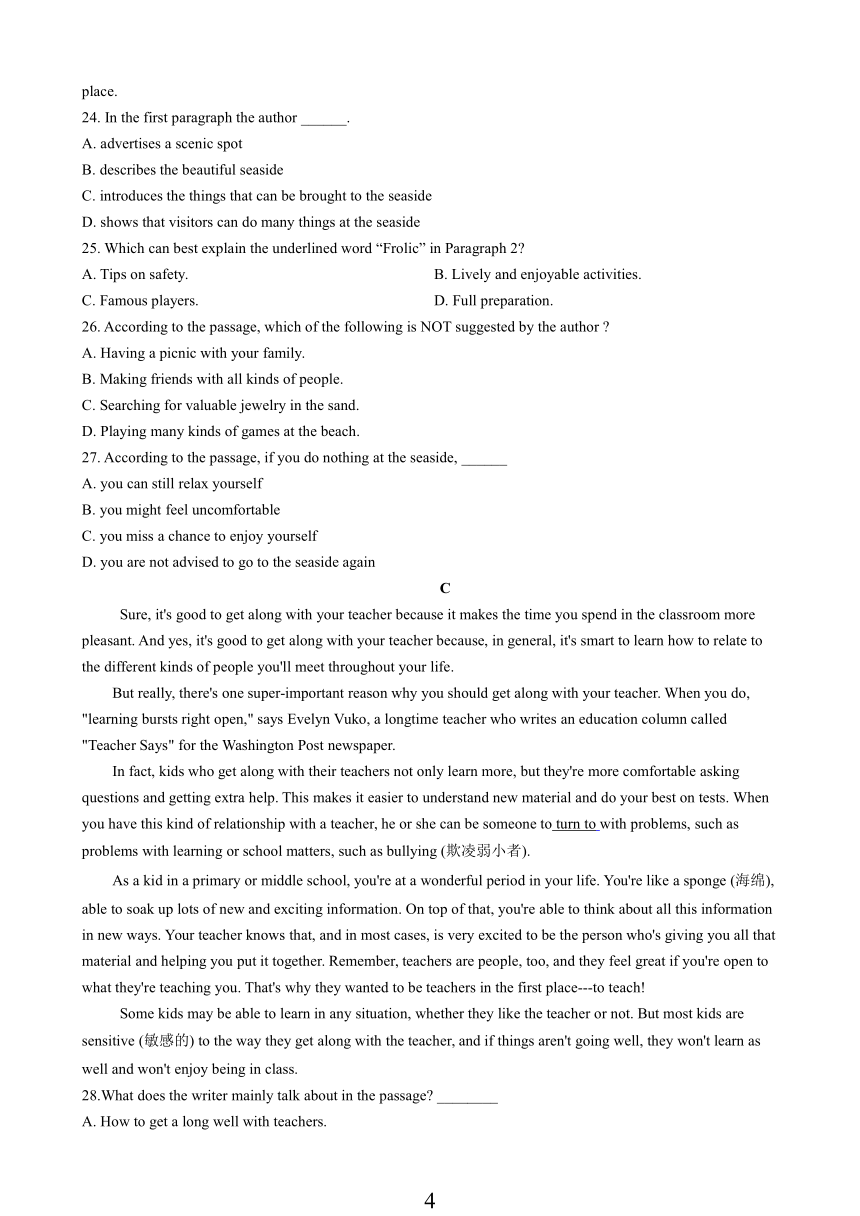 place.

24. In the first paragraph the author ______.

A. advertises a scenic spot

B. describes the beautiful seaside

C. introduces the things that can be brought to the seaside

D. shows that visitors can do many things at the seaside

25. Which can best explain the underlined word “Frolic” in Paragraph 2?

A. Tips on safety.

B. Lively and enjoyable activities.

C. Famous players.

D. Full preparation.

26. According to the passage, which of the following is NOT suggested by the author ?

A. Having a picnic with your family.

B. Making friends with all kinds of people.

C. Searching for valuable jewelry in the sand.

D. Playing many kinds of games at the beach.

27. According to the passage, if you do nothing at the seaside, ______

A. you can still relax yourself

B. you might feel uncomfortable

C. you miss a chance to enjoy yourself

D. you are not advised to go to the seaside again

C

Sure, it's good to get along with your teacher because it makes the time you spend in the classroom more pleasant. And yes, it's good to get along with your teacher because, in general, it's smart to learn how to relate to the different kinds of people you'll meet throughout your life.

But really, there's one super-important reason why you should get along with your teacher. When you do, "learning bursts right open," says Evelyn Vuko, a longtime teacher who writes an education column called "Teacher Says" for the Washington Post newspaper.

In fact, kids who get along with their teachers not only learn more, but they're more comfortable asking questions and getting extra help. This makes it easier to understand new material and do your best on tests. When you have this kind of relationship with a teacher, he or she can be someone to turn to with problems, such as problems with learning or school matters, such as bullying (欺凌弱小者).

As a kid in a primary or middle school, you're at a wonderful period in your life. You're like a sponge (海绵), able to soak up lots of new and exciting information. On top of that, you're able to think about all this information in new ways. Your teacher knows that, and in most cases, is very excited to be the person who's giving you all that material and helping you put it together. Remember, teachers are people, too, and they feel great if you're open to what they're teaching you. That's why they wanted to be teachers in the first place---to teach!

Some kids may be able to learn in any situation, whether they like the teacher or not. But most kids are sensitive (敏感的) to the way they get along with the teacher, and if things aren't going well, they won't learn as well and won't enjoy being in class.

28.What does the writer mainly talk about in the passage? ________

A. How to get a long well with teachers.

4